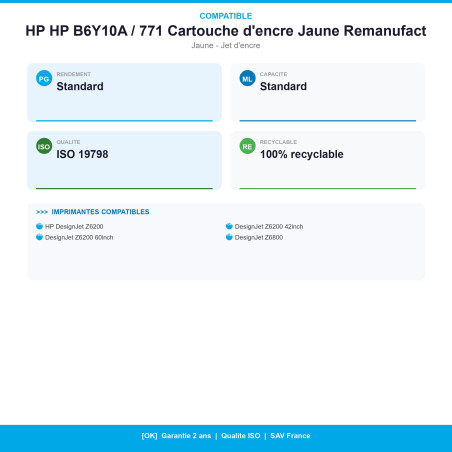 COMPATIBLE

HP HP B6Y10A / 771 Cartouche d'encre Jaune Remanufact

Jaune - Jet d'encre

PG RENDEMENT
Standard

ML CAPACITE
Standard

ISO QUALITE
ISO 19798

RE RECYCLABLE
100% recyclable

>>> IMPRIMANTES COMPATIBLES

HP DesignJet Z6200
DesignJet Z6200 60inch
DesignJet Z6200 42inch
DesignJet Z6800

[OK] Garantie 2 ans | Qualite ISO | SAV France